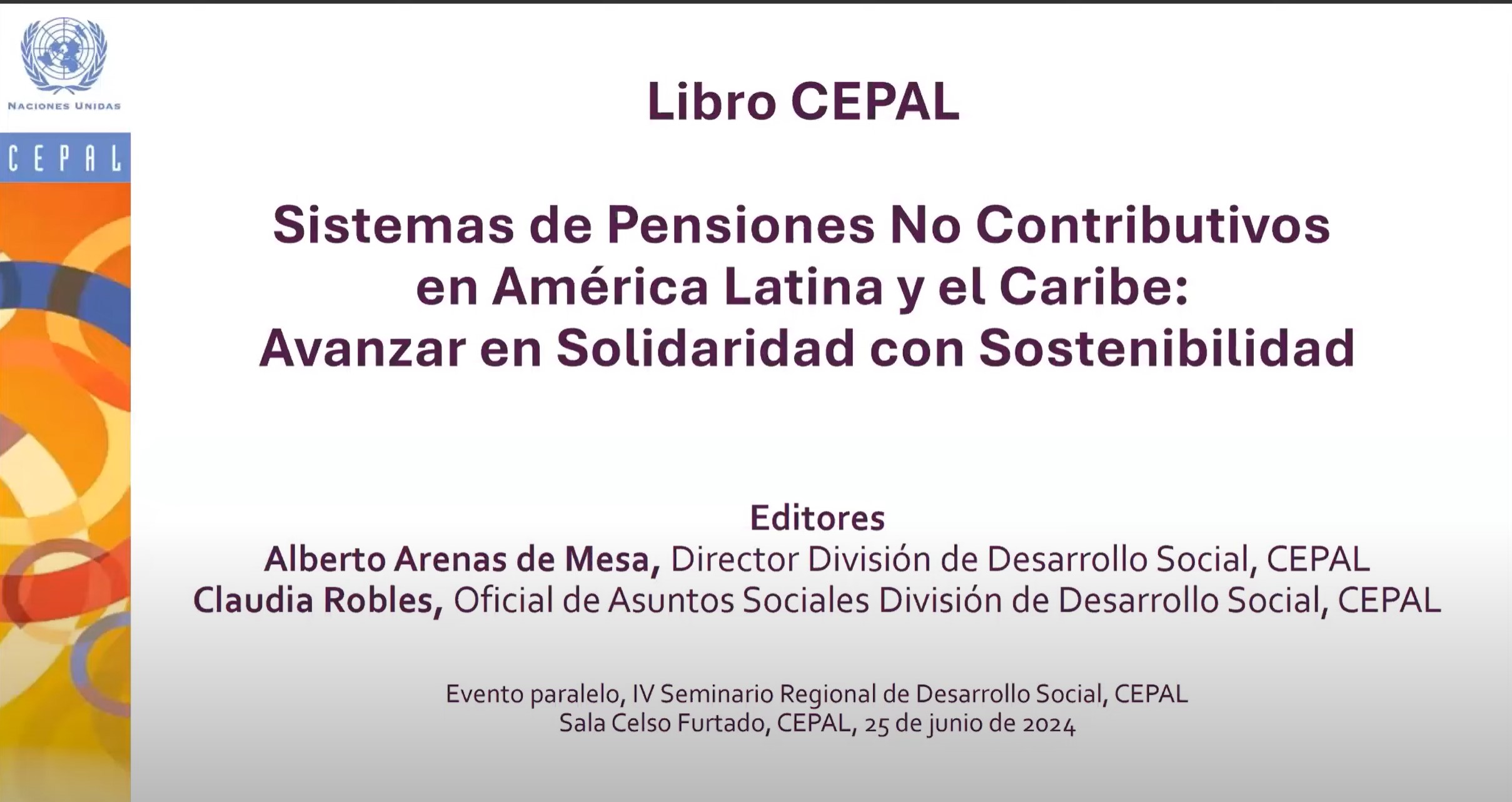 NACIONES UNIDAS

CEPAL

Libro CEPAL

Sistemas de Pensiones No Contributivos en América Latina y el Caribe: Avanzar en Solidaridad con Sostenibilidad

Editores
Alberto Arenas de Mesa, Director División de Desarrollo Social, CEPAL
Claudia Robles, Oficial de Asuntos Sociales División de Desarrollo Social, CEPAL

Evento paralelo, IV Seminario Regional de Desarrollo Social, CEPAL
Sala Celso Furtado, CEPAL, 25 de junio de 2024